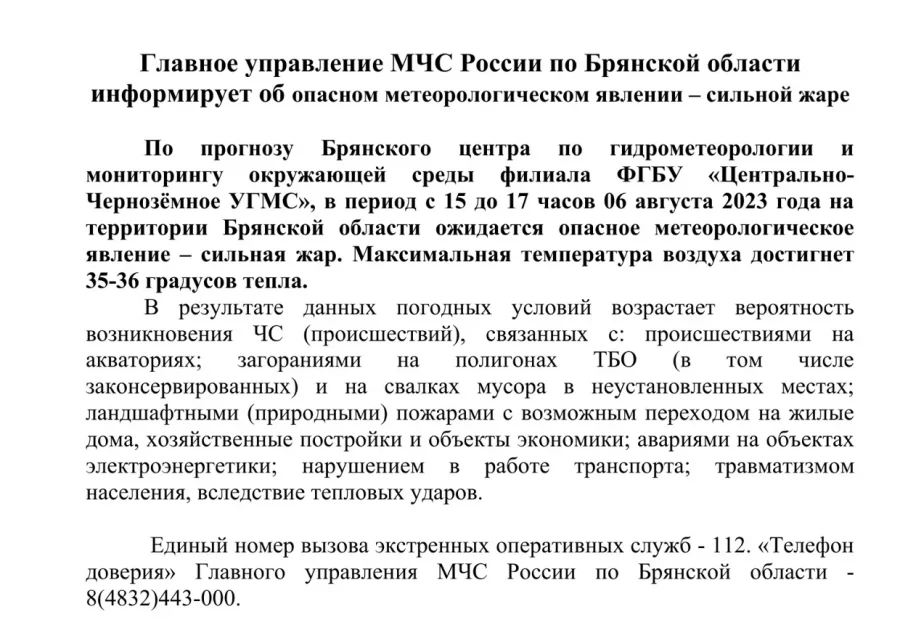 Главное управление МЧС России по Брянской области информирует об опасном метеорологическом явлении – сильной жаре

По прогнозу Брянского центра по гидрометеорологии и мониторингу окружающей среды филиала ФГБУ «Центрально-Чернозёмное УГМС», в период с 15 до 17 часов 06 августа 2023 года на территории Брянской области ожидается опасное метеорологическое явление – сильная жар. Максимальная температура воздуха достигнет 35-36 градусов тепла.

В результате данных погодных условий возрастает вероятность возникновения ЧС (происшествий), связанных с: происшествиями на акваториях; загораниями на полигонах ТБО (в том числе законсервированных) и на свалках мусора в неустановленных местах; ландшафтными (природными) пожарами с возможным переходом на жилые дома, хозяйственные постройки и объекты экономики; авариями на объектах электроэнергетики; нарушением в работе транспорта; травматизмом населения, вследствие тепловых ударов.

Единый номер вызова экстренных оперативных служб - 112. «Телефон доверия» Главного управления МЧС России по Брянской области - 8(4832)443-000.